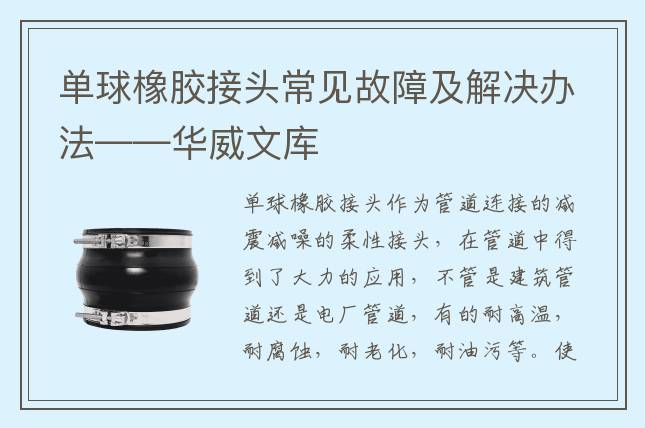 单球橡胶接头常见故障及解决办法——华威文库

单球橡胶接头作为管道连接的减震减噪的柔性接头，在管道中得到了大力的应用，不管是建筑管道还是电厂管道，有的耐高温，耐腐蚀，耐老化，耐油污等。使